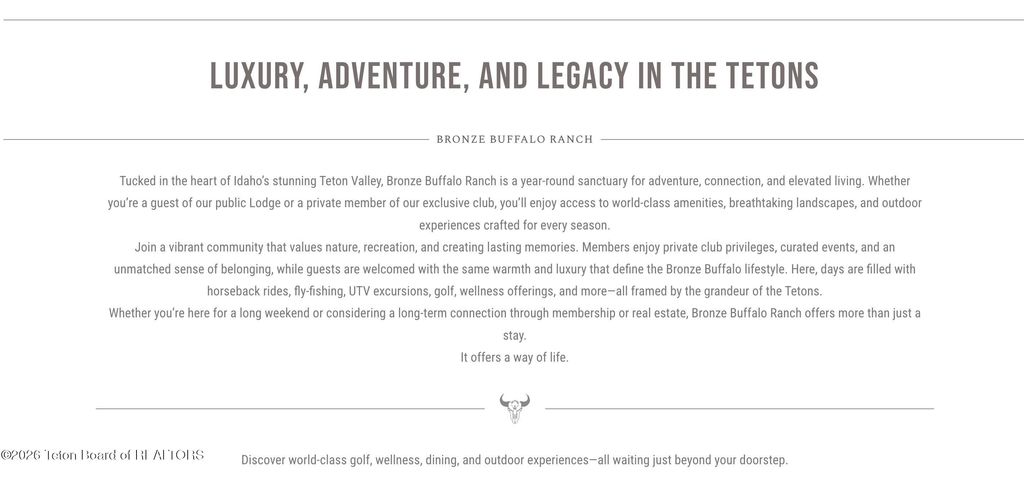 LUXURY, ADVENTURE, AND LEGACY IN THE TETONS

BRONZE BUFFALO RANCH

Tucked in the heart of Idaho's stunning Teton Valley, Bronze Buffalo Ranch is a year-round sanctuary for adventure, connection, and elevated living. Whether you're a guest of our public Lodge or a private member of our exclusive club, you'll enjoy access to world-class amenities, breathtaking landscapes, and outdoor experiences crafted for every season.

Join a vibrant community that values nature, recreation, and creating lasting memories. Members enjoy private club privileges, curated events, and an unmatched sense of belonging, while guests are welcomed with the same warmth and luxury that define the Bronze Buffalo lifestyle. Here, days are filled with horseback rides, fly-fishing, UTV excursions, golf, wellness offerings, and more—all framed by the grandeur of the Tetons.

Whether you're here for a long weekend or considering a long-term connection through membership or real estate, Bronze Buffalo Ranch offers more than just a stay.

It offers a way of life.

©2026 Teton Board of REALTORS

Discover world-class golf, wellness, dining, and outdoor experiences—all waiting just beyond your doorstep.